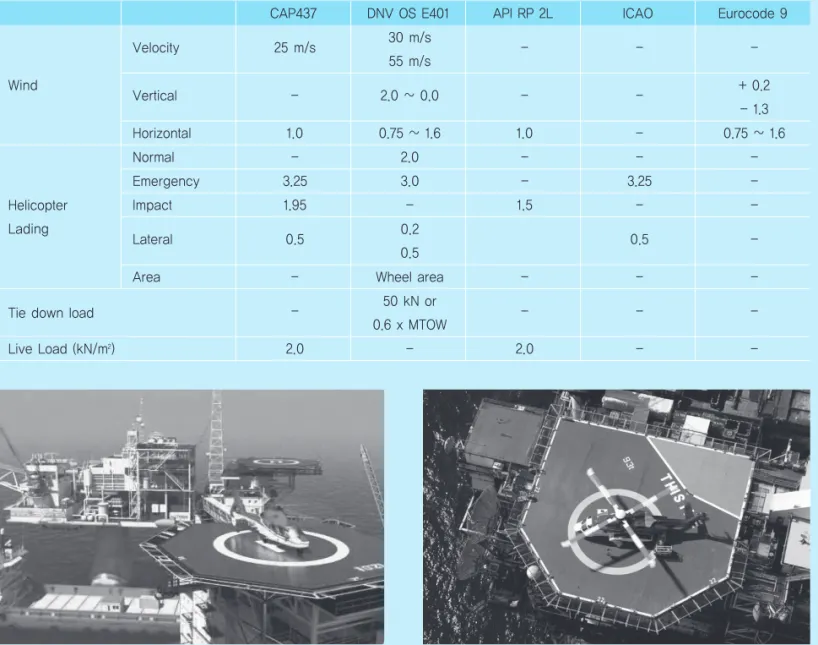 | | | CAP437 | DNV OS E401 | API RP 2L | ICAO | Eurocode 9 |
|---|---|---|---|---|---|---|
| Wind | Velocity | 25 m/s | 30 m/s 55 m/s | - | - | - |
| | Vertical | - | 2.0 ~ 0.0 | - | - | + 0.2 - 1.3 |
| | Horizontal | 1.0 | 0.75 ~ 1.6 | 1.0 | - | 0.75 ~ 1.6 |
| Helicopter Lading | Normal | - | 2.0 | - | - | - |
| | Emergency | 3.25 | 3.0 | - | 3.25 | - |
| | Impact | 1.95 | - | 1.5 | - | - |
| | Lateral | 0.5 | 0.2 0.5 | | 0.5 | - |
| | Area | - | Wheel area | - | - | - |
| Tie down load | | - | 50 kN or 0.6 x MTOW | - | - | - |
| Live Load (kN/m²) | | 2.0 | - | 2.0 | - | - |